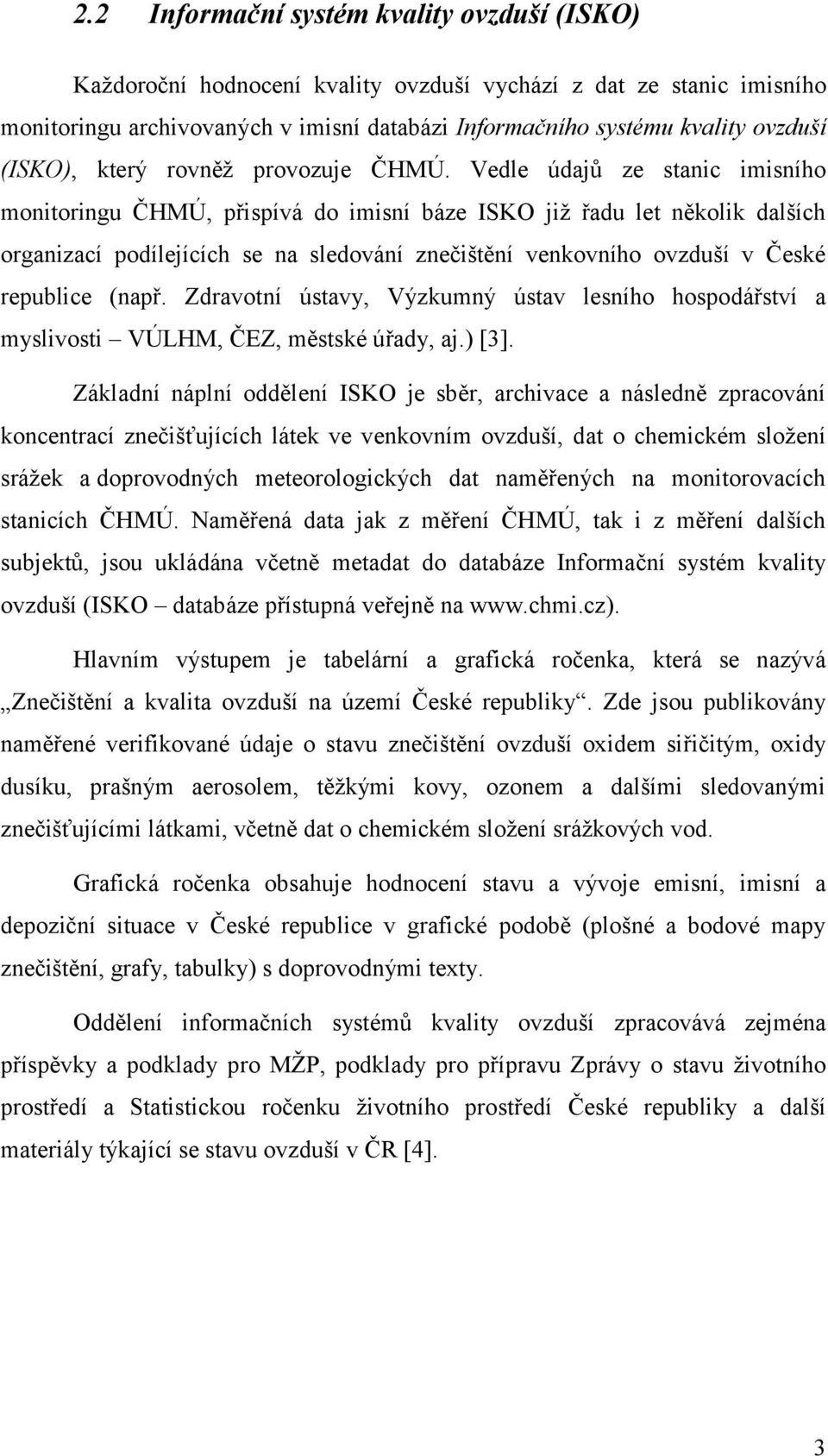 2.2 Informační systém kvality ovzduší (ISKO)

Každoroční hodnocení kvality ovzduší vychází z dat ze stanic imisního monitoringu archivovaných v imisní databázi Informačního systému kvality ovzduší (ISKO), který rovněž provozuje ČHMÚ. Vedle údajů ze stanic imisního monitoringu ČHMÚ, přispívá do imisní báze ISKO již řadu let několik dalších organizací podílejících se na sledování znečištění venkovního ovzduší v České republice (např. Zdravotní ústavy, Výzkumný ústav lesního hospodářství a myslivosti – VÚLHM, ČEZ, městské úřady, aj.) [3].

Základní náplní oddělení ISKO je sběr, archivace a následně zpracování koncentrací znečišťujících látek ve venkovním ovzduší, dat o chemickém složení srážek a doprovodných meteorologických dat naměřených na monitorovacích stanicích ČHMÚ. Naměřená data jak z měření ČHMÚ, tak i z měření dalších subjektů, jsou ukládána včetně metadat do databáze Informační systém kvality ovzduší (ISKO – databáze přístupná veřejně na www.chmi.cz).

Hlavním výstupem je tabelární a grafická ročenka, která se nazývá „Znečištění a kvalita ovzduší na území České republiky“. Zde jsou publikovány naměřené verifikované údaje o stavu znečištění ovzduší oxidem siřičitým, oxidy dusíku, prašným aerosolem, těžkými kovy, ozonem a dalšími sledovanými znečišťujícími látkami, včetně dat o chemickém složení srážkových vod.

Grafická ročenka obsahuje hodnocení stavu a vývoje emisní, imisní a depoziční situace v České republice v grafické podobě (plošné a bodové mapy znečištění, grafy, tabulky) s doprovodnými texty.

Oddělení informačních systémů kvality ovzduší zpracovává zejména příspěvky a podklady pro MŽP, podklady pro přípravu Zprávy o stavu životního prostředí a Statistickou ročenku životního prostředí České republiky a další materiály týkající se stavu ovzduší v ČR [4].

3